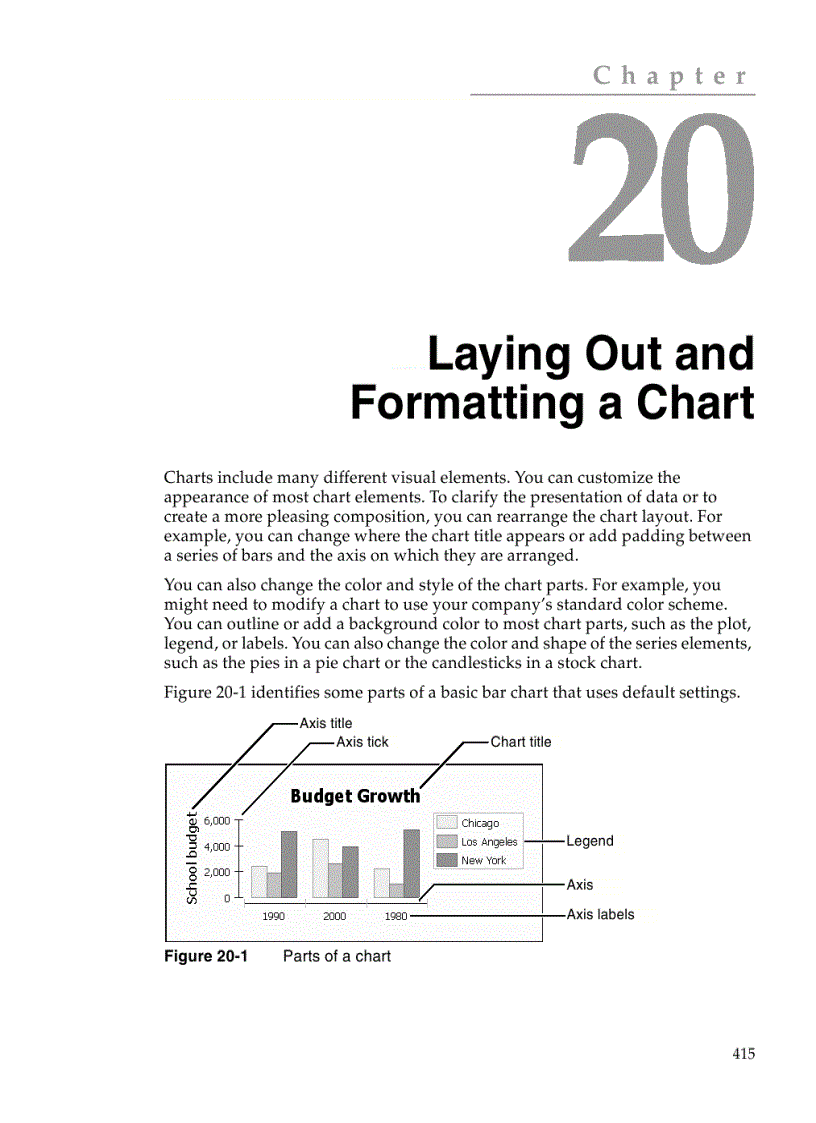 Chapter

20

Laying Out and Formatting a Chart

Charts include many different visual elements. You can customize the appearance of most chart elements. To clarify the presentation of data or to create a more pleasing composition, you can rearrange the chart layout. For example, you can change where the chart title appears or add padding between a series of bars and the axis on which they are arranged.

You can also change the color and style of the chart parts. For example, you might need to modify a chart to use your company's standard color scheme. You can outline or add a background color to most chart parts, such as the plot, legend, or labels. You can also change the color and shape of the series elements, such as the pies in a pie chart or the candlesticks in a stock chart.

Figure 20-1 identifies some parts of a basic bar chart that uses default settings.

Axis title
Axis tick
Chart title
Budget Growth
School budget
6,000
4,000
2,000
0
1990
2000
1980
Chicago
Los Angeles
New York
Legend
Axis
Axis labels

Figure 20-1 Parts of a chart

415